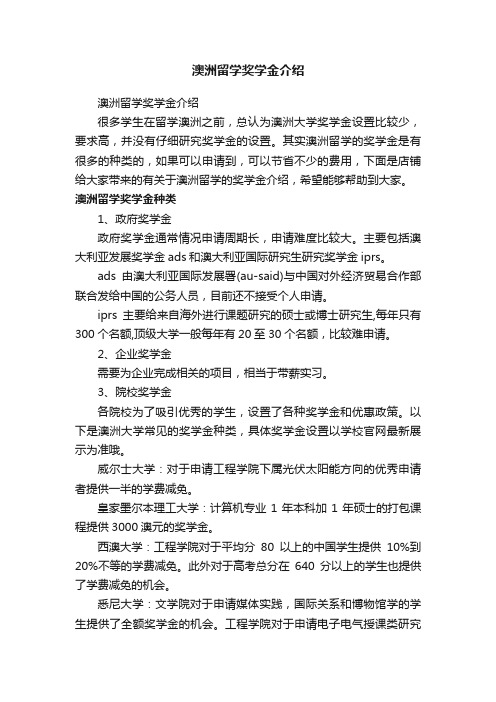 澳洲留学奖学金介绍

澳洲留学奖学金介绍

很多学生在留学澳洲之前，总认为澳洲大学奖学金设置比较少，要求高，并没有仔细研究奖学金的设置。其实澳洲留学的奖学金是有很多的种类的，如果可以申请到，可以节省不少的费用，下面是店铺给大家带来的有关于澳洲留学的奖学金介绍，希望能够帮助到大家。

澳洲留学奖学金种类

1、政府奖学金

政府奖学金通常情况申请周期长，申请难度比较大。主要包括澳大利亚发展奖学金 ads 和澳大利亚国际研究生研究奖学金 iprs。

ads 由澳大利亚国际发展署(au-said)与中国对外经济贸易合作部联合发给中国的公务人员，目前还不接受个人申请。

iprs 主要给来自海外进行课题研究的硕士或博士研究生,每年只有 300 个名额,顶级大学一般每年有 20 至 30 个名额，比较难申请。

2、企业奖学金

需要为企业完成相关的项目，相当于带薪实习。

3、院校奖学金

各院校为了吸引优秀的学生，设置了各种奖学金和优惠政策。以下是澳洲大学常见的奖学金种类，具体奖学金设置以学校官网最新展示为准哦。

威尔士大学：对于申请工程学院下属光伏太阳能方向的优秀申请者提供一半的学费减免。

皇家墨尔本理工大学：计算机专业 1 年本科加 1 年硕士的打包课程提供 3000 澳元的奖学金。

西澳大学：工程学院对于平均分 80 以上的中国学生提供 10%到 20%不等的学费减免。此外对于高考总分在 640 分以上的学生也提供了学费减免的机会。

悉尼大学：文学院对于申请媒体实践，国际关系和博物馆学的学生提供了全额奖学金的机会。工程学院对于申请电子电气授课类研究